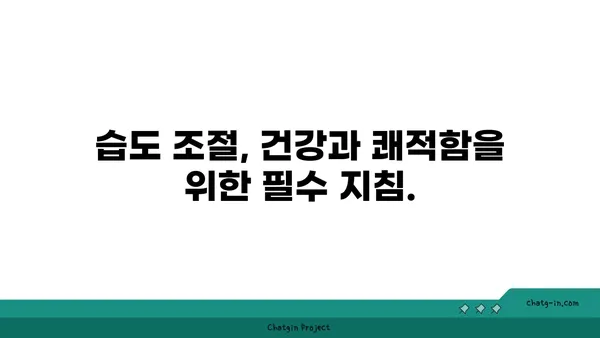 습도 조절, 건강과 쾌적함을 위한 필수 지침.

chatg-in.com

Chatgin Project